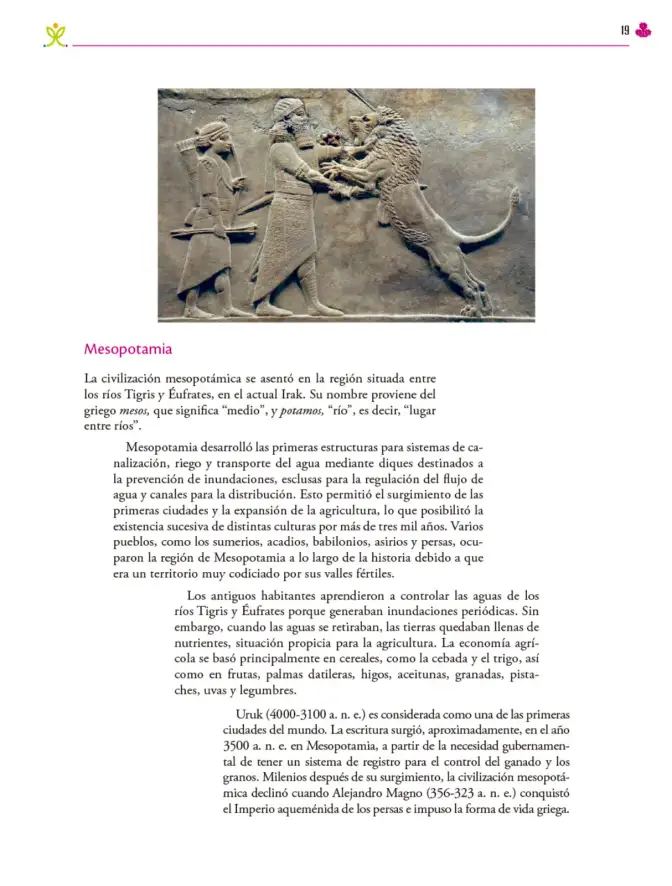 19

Mesopotamia

La civilización mesopotámica se asentó en la región situada entre los ríos Tigris y Éufrates, en el actual Irak. Su nombre proviene del griego mesos, que significa "medio", y potamos, "río", es decir, "lugar entre ríos".

Mesopotamia desarrolló las primeras estructuras para sistemas de canalización, riego y transporte del agua mediante diques destinados a la prevención de inundaciones, esclusas para la regulación del flujo de agua y canales para la distribución. Esto permitió el surgimiento de las primeras ciudades y la expansión de la agricultura, lo que posibilitó la existencia sucesiva de distintas culturas por más de tres mil años. Varios pueblos, como los sumerios, acadios, babilonios, asirios y persas, ocuparon la región de Mesopotamia a lo largo de la historia debido a que era un territorio muy codiciado por sus valles fértiles.

Los antiguos habitantes aprendieron a controlar las aguas de los ríos Tigris y Éufrates porque generaban inundaciones periódicas. Sin embargo, cuando las aguas se retiraban, las tierras quedaban llenas de nutrientes, situación propicia para la agricultura. La economía agrícola se basó principalmente en cereales, como la cebada y el trigo, así como en frutas, palmas datileras, higos, aceitunas, granadas, pistaches, uvas y legumbres.

Uruk (4000-3100 a. n. e.) es considerada como una de las primeras ciudades del mundo. La escritura surgió, aproximadamente, en el año 3500 a. n. e. en Mesopotamia, a partir de la necesidad gubernamental de tener un sistema de registro para el control del ganado y los granos. Milenios después de su surgimiento, la civilización mesopotámica declinó cuando Alejandro Magno (356-323 a. n. e.) conquistó el Imperio aqueménida de los persas e impuso la forma de vida griega.